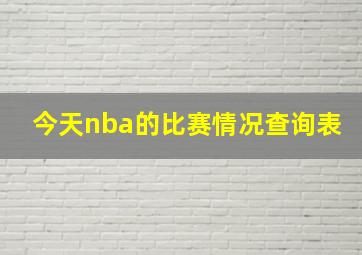 今天nba的比赛情况查询表